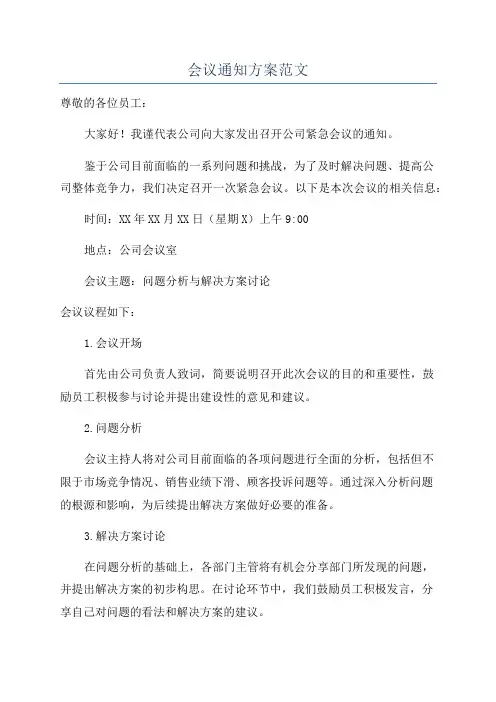 会议通知方案范文

尊敬的各位员工：

大家好！我谨代表公司向大家发出召开公司紧急会议的通知。

鉴于公司目前面临的一系列问题和挑战，为了及时解决问题、提高公司整体竞争力，我们决定召开一次紧急会议。以下是本次会议的相关信息：

时间：XX年XX月XX日（星期X）上午9:00

地点：公司会议室

会议主题：问题分析与解决方案讨论

会议议程如下：

1.会议开场

首先由公司负责人致词，简要说明召开此次会议的目的和重要性，鼓励员工积极参与讨论并提出建设性的意见和建议。

2.问题分析

会议主持人将对公司目前面临的各项问题进行全面的分析，包括但不限于市场竞争情况、销售业绩下滑、顾客投诉问题等。通过深入分析问题的根源和影响，为后续提出解决方案做好必要的准备。

3.解决方案讨论

在问题分析的基础上，各部门主管将有机会分享部门所发现的问题，并提出解决方案的初步构思。在讨论环节中，我们鼓励员工积极发言，分享自己对问题的看法和解决方案的建议。